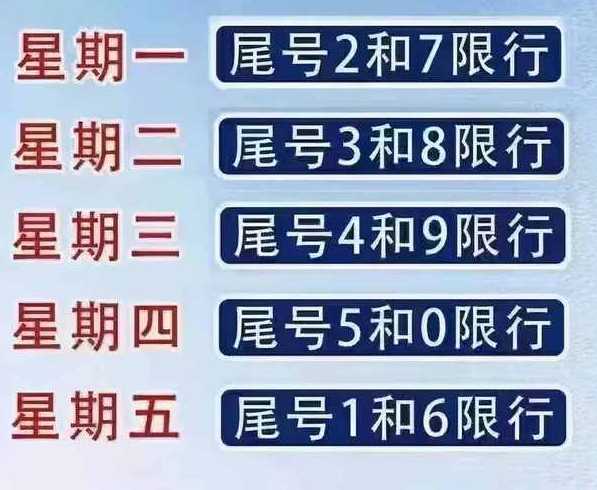 星期一 尾号2和7限行

星期二 尾号3和8限行

星期三 尾号4和9限行

星期四 尾号5和0限行

星期五 尾号1和6限行